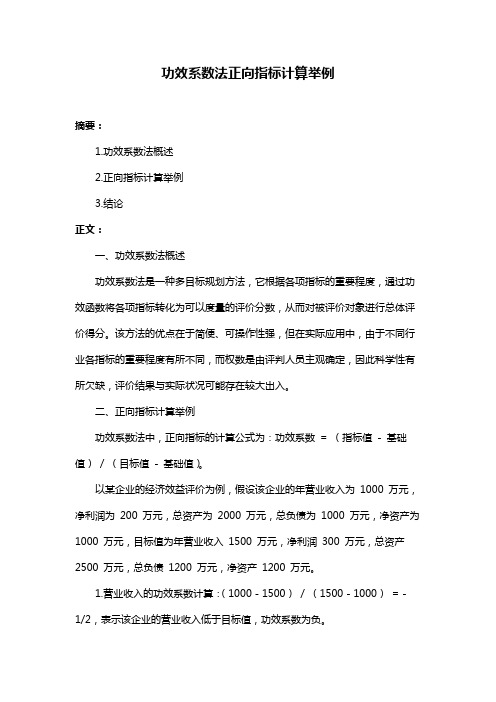 功效系数法正向指标计算举例

摘要：

1.功效系数法概述

2.正向指标计算举例

3.结论

正文：

一、功效系数法概述

功效系数法是一种多目标规划方法，它根据各项指标的重要程度，通过功效函数将各项指标转化为可以度量的评价分数，从而对被评价对象进行总体评价得分。该方法的优点在于简便、可操作性强，但在实际应用中，由于不同行业各指标的重要程度有所不同，而权数是由评判人员主观确定，因此科学性有所欠缺，评价结果与实际状况可能存在较大出入。

二、正向指标计算举例

功效系数法中，正向指标的计算公式为：功效系数 = （指标值 - 基础值）/（目标值 - 基础值）。

以某企业的经济效益评价为例，假设该企业的年营业收入为 1000 万元，净利润为 200 万元，总资产为 2000 万元，总负债为 1000 万元，净资产为 1000 万元，目标值为年营业收入 1500 万元，净利润 300 万元，总资产 2500 万元，总负债 1200 万元，净资产 1200 万元。

1.营业收入的功效系数计算：（1000 - 1500）/（1500 - 1000） = -1/2，表示该企业的营业收入低于目标值，功效系数为负。